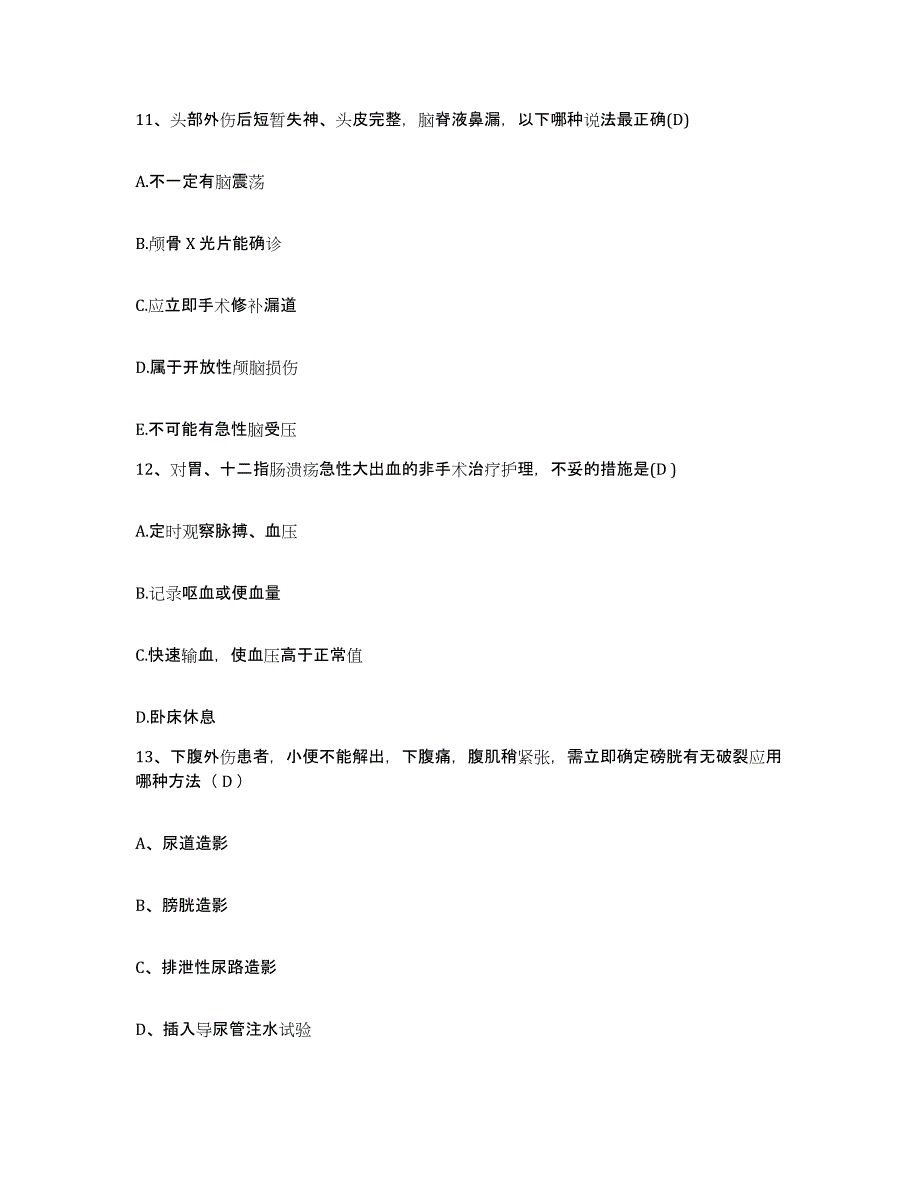 11、头部外伤后短暂失神、头皮完整，脑脊液鼻漏，以下哪种说法最正确(D)

A.不一定有脑震荡

B.颅骨 X 光片能确诊

C.应立即手术修补漏道

D.属于开放性颅脑损伤

E.不可能有急性脑受压

12、对胃、十二指肠溃疡急性大出血的非手术治疗护理，不妥的措施是(D )

A.定时观察脉搏、血压

B.记录呕血或便血量

C.快速输血，使血压高于正常值

D.卧床休息

13、下腹外伤患者，小便不能解出，下腹痛，腹肌稍紧张，需立即确定磅胱有无破裂应用哪种方法（ D ）

A、尿道造影

B、膀胱造影

C、排泄性尿路造影

D、插入导尿管注水试验